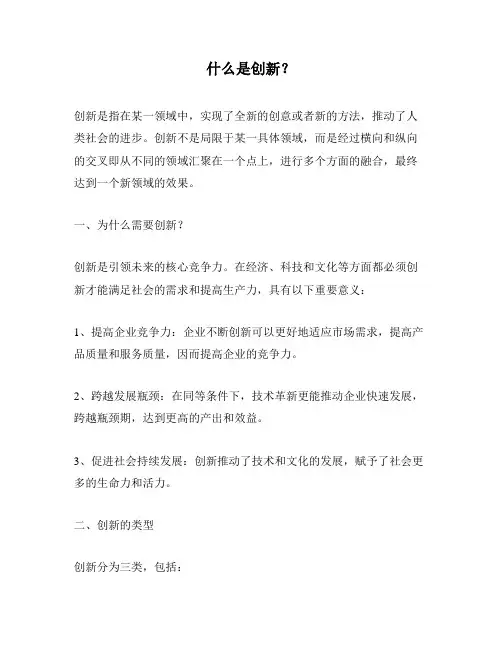 什么是创新？

创新是指在某一领域中，实现了全新的创意或者新的方法，推动了人类社会的进步。创新不是局限于某一具体领域，而是经过横向和纵向的交叉即从不同的领域汇聚在一个点上，进行多个方面的融合，最终达到一个新领域的效果。

一、为什么需要创新？

创新是引领未来的核心竞争力。在经济、科技和文化等方面都必须创新才能满足社会的需求和提高生产力，具有以下重要意义：

1、提高企业竞争力：企业不断创新可以更好地适应市场需求，提高产品质量和服务质量，因而提高企业的竞争力。

2、跨越发展瓶颈：在同等条件下，技术革新更能推动企业快速发展，跨越瓶颈期，达到更高的产出和效益。

3、促进社会持续发展：创新推动了技术和文化的发展，赋予了社会更多的生命力和活力。

二、创新的类型

创新分为三类，包括：